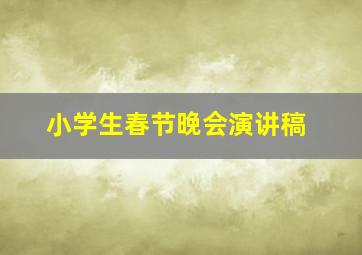 小学生春节晚会演讲稿